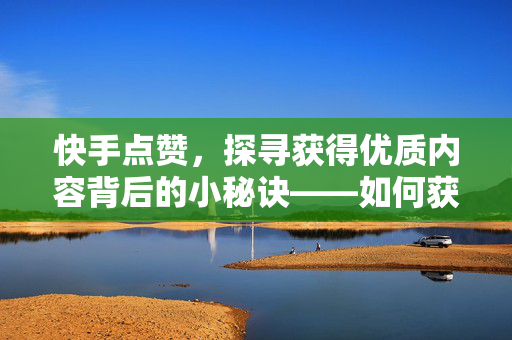 快手点赞，探寻获得优质内容背后的小秘诀——如何获